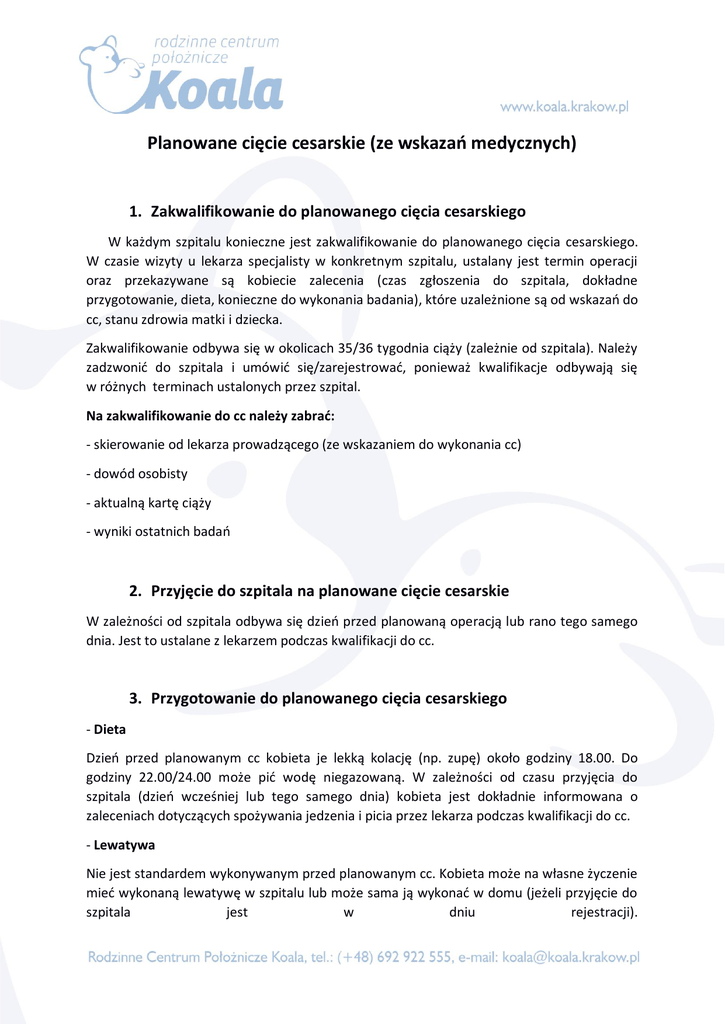 rodzinne centrum położnicze
Koala

www.koala.krakow.pl

Planowane cięcie cesarskie (ze wskazań medycznych)

1. Zakwalifikowanie do planowanego cięcia cesarskiego

W każdym szpitalu konieczne jest zakwalifikowanie do planowanego cięcia cesarskiego. W czasie wizyty u lekarza specjalisty w konkretnym szpitalu, ustalany jest termin operacji oraz przekazywane są kobiecie zalecenia (czas zgłoszenia do szpitala, dokładne przygotowanie, dieta, konieczne do wykonania badania), które uzależnione są od wskazań do cc, stanu zdrowia matki i dziecka.

Zakwalifikowanie odbywa się w okolicach 35/36 tygodnia ciąży (zależnie od szpitala). Należy zadzwonić do szpitala i umówić się/zarejestrować, ponieważ kwalifikacje odbywają się w różnych terminach ustalonych przez szpital.

Na zakwalifikowanie do cc należy zabrać:

- skierowanie od lekarza prowadzącego (ze wskazaniem do wykonania cc)

- dowód osobisty

- aktualną kartę ciąży

- wyniki ostatnich badań

2. Przyjęcie do szpitala na planowane cięcie cesarskie

W zależności od szpitala odbywa się dzień przed planowaną operacją lub rano tego samego dnia. Jest to ustalane z lekarzem podczas kwalifikacji do cc.

3. Przygotowanie do planowanego cięcia cesarskiego

- Dieta

Dzień przed planowanym cc kobieta je lekką kolację (np. zupę) około godziny 18.00. Do godziny 22.00/24.00 może pić wodę niegazowaną. W zależności od czasu przyjęcia do szpitala (dzień wcześniej lub tego samego dnia) kobieta jest dokładnie informowana o zaleceniach dotyczących spożywania jedzenia i picia przez lekarza podczas kwalifikacji do cc.

- Lewatywa

Nie jest standardem wykonywanym przed planowanym cc. Kobieta może na własne życzenie mieć wykonaną lewatywę w szpitalu lub może sama ją wykonać w domu (jeżeli przyjęcie do szpitala jest w dniu rejestracji).

Rodzinne Centrum Położnicze Koala, tel.: (+48) 692 922 555, e-mail: koala@koala.krakow.pl